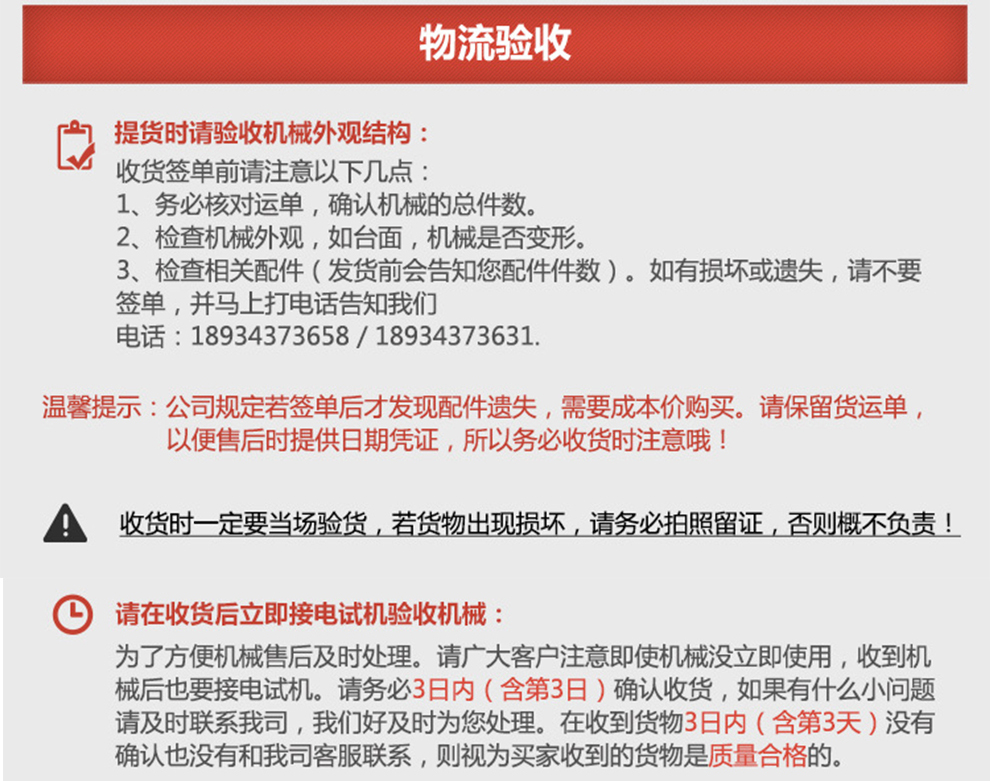 物流验收

提货时请验收机械外观结构：

收货签单前请注意以下几点：
1、务必核对运单，确认机械的总件数。
2、检查机械外观，如台面，机械是否变形。
3、检查相关配件（发货前会告知您配件件数）。如有损坏或遗失，请不要签单，并马上打电话告知我们
电话：18934373658 / 18934373631.

温馨提示：公司规定若签单后才发现配件遗失，需要成本价购买。请保留货运单，以便售后时提供日期凭证，所以务必收货时注意哦！

收货时一定要当场验货，若货物出现损坏，请务必拍照留证，否则概不负责！

请在收货后立即接电试机验收机械：

为了方便机械售后及时处理。请广大客户注意即使机械没立即使用，收到机械后也要接电试机。请务必3日内（含第3日）确认收货，如果有什么小问题请及时联系我司，我们好及时为您处理。在收到货物3日内（含第3天）没有确认也没有和我司客服联系，则视为买家收到的货物是质量合格的。